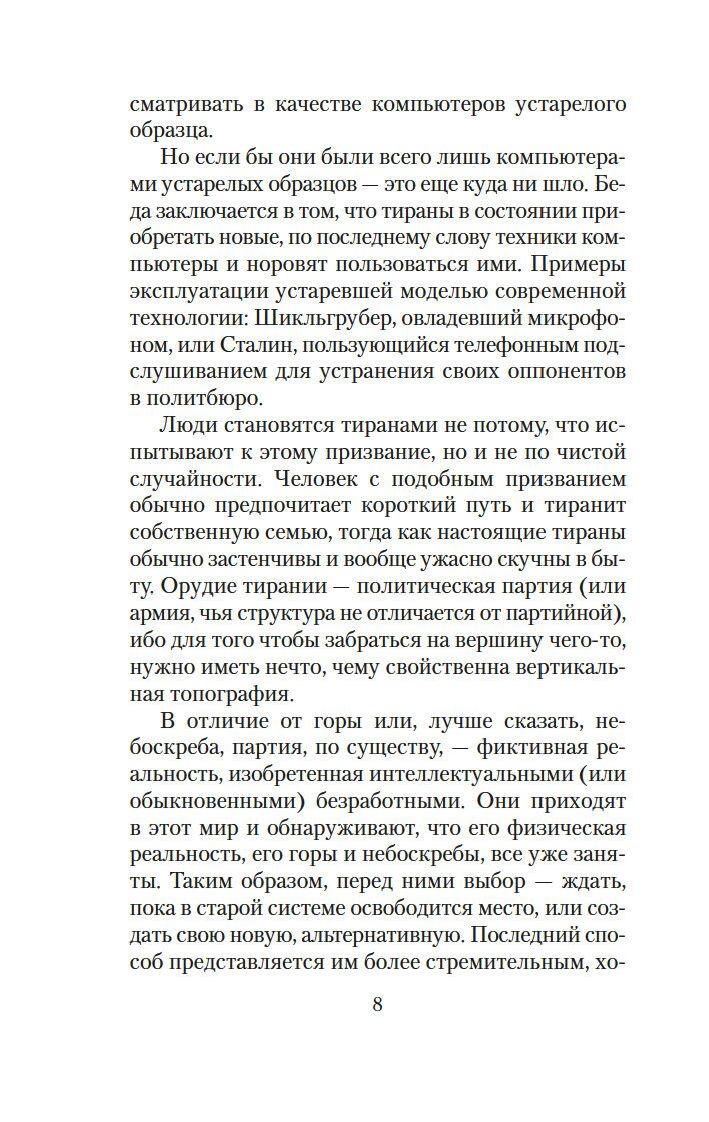 сматривать в качестве компьютеров устарелого образца.

Но если бы они были всего лишь компьютерами устарелых образцов — это еще куда ни шло. Беда заключается в том, что тираны в состоянии приобретать новые, по последнему слову техники компьютеры и норовят пользоваться ими. Примеры эксплуатации устаревшей моделью современной технологии: Шикльгрубер, овладевший микрофоном, или Сталин, пользующийся телефонным подслушиванием для устранения своих оппонентов в политбюро.

Люди становятся тиранами не потому, что испытывают к этому призвание, но и не по чистой случайности. Человек с подобным призванием обычно предпочитает короткий путь и тиранит собственную семью, тогда как настоящие тираны обычно застенчивы и вообще ужасно скучны в быту. Орудие тирании — политическая партия (или армия, чья структура не отличается от партийной), ибо для того чтобы забраться на вершину чего-то, нужно иметь нечто, чему свойственна вертикальная топография.

В отличие от горы или, лучше сказать, небоскреба, партия, по существу, — фиктивная реальность, изобретенная интеллектуальными (или обыкновенными) безработными. Они приходят в этот мир и обнаруживают, что его физическая реальность, его горы и небоскребы, все уже заняты. Таким образом, перед ними выбор — ждать, пока в старой системе освободится место, или создать свою новую, альтернативную. Последний способ представляется им более стремительным, хо-

8